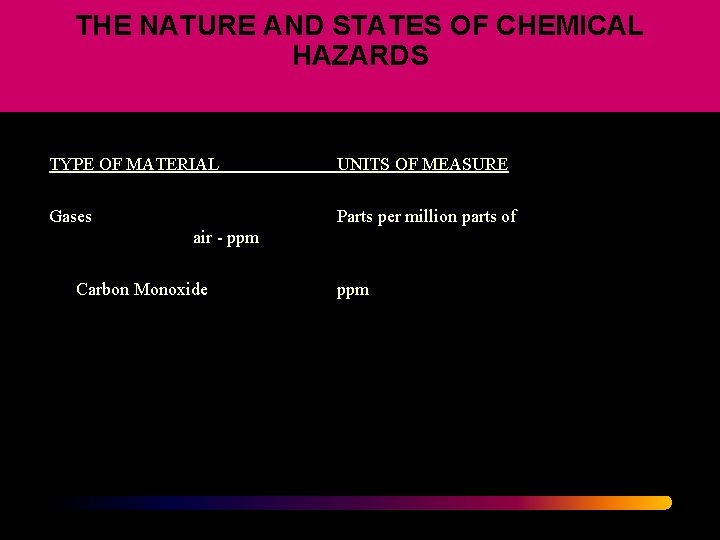 THE NATURE AND STATES OF CHEMICAL HAZARDS

TYPE OF MATERIAL UNITS OF MEASURE

Gases Parts per million parts of air - ppm

Carbon Monoxide ppm